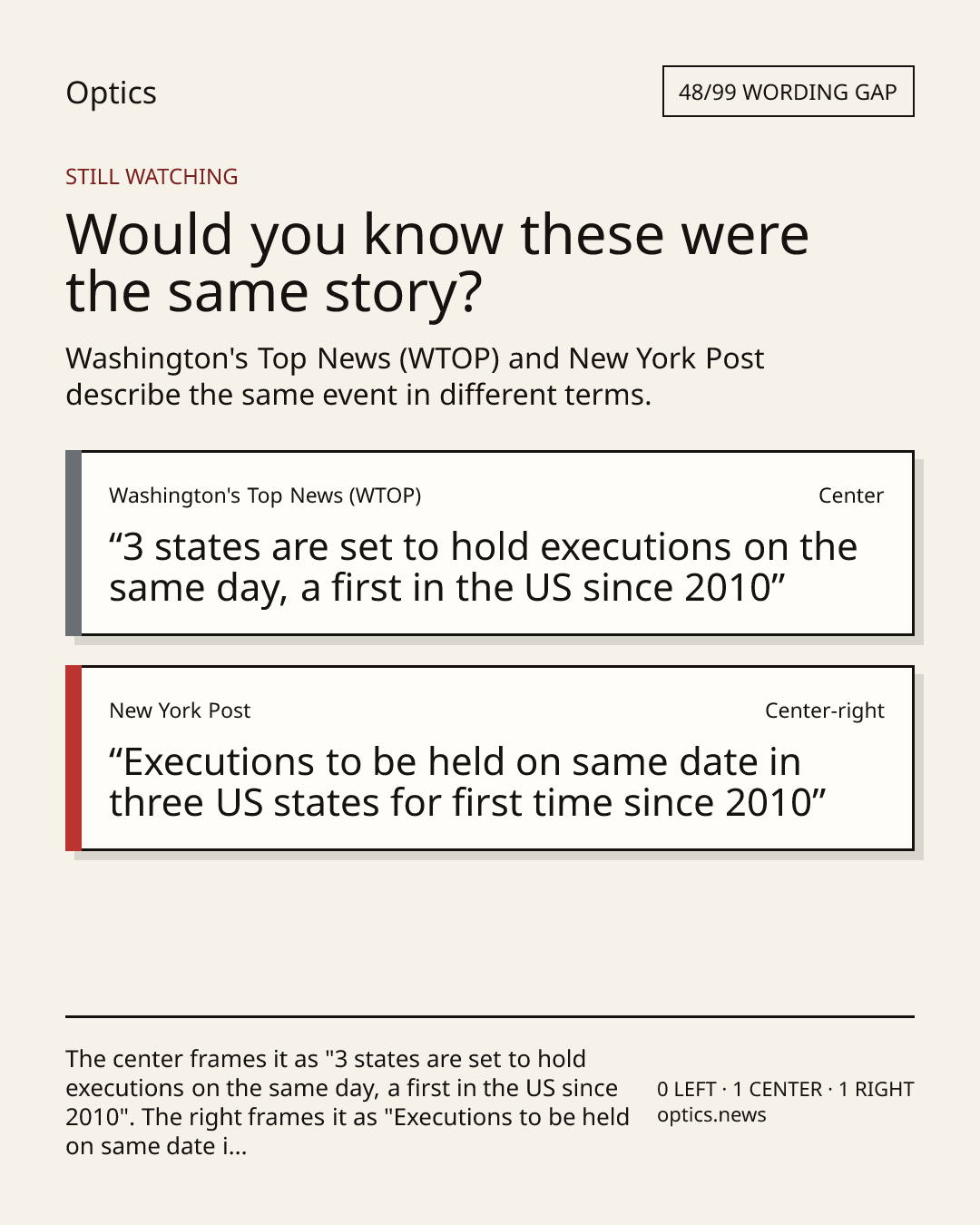 Optics

48/99 WORDING GAP

STILL WATCHING

Would you know these were the same story?

Washington's Top News (WTOP) and New York Post describe the same event in different terms.

Washington's Top News (WTOP)

Center

“3 states are set to hold executions on the same day, a first in the US since 2010”

New York Post

Center-right

“Executions to be held on same date in three US states for first time since 2010”

The center frames it as "3 states are set to hold executions on the same day, a first in the US since 2010". The right frames it as "Executions to be held on same date i...

0 LEFT · 1 CENTER · 1 RIGHT
optics.news